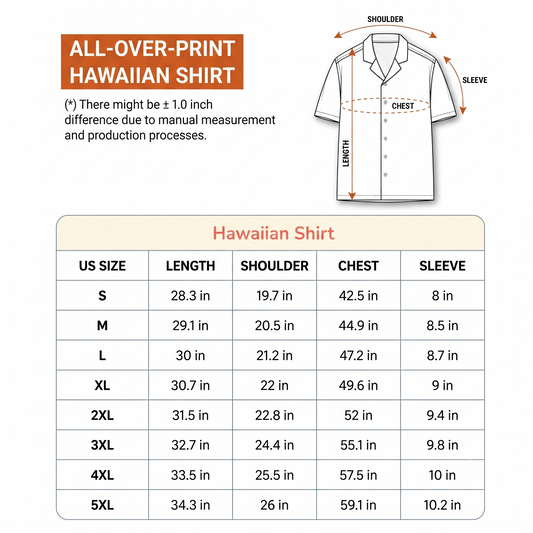 ALL-OVER-PRINT HAWAIIAN SHIRT

(*) There might be ± 1.0 inch difference due to manual measurement and production processes.

SHOULDER
SLEEVE
CHEST
LENGTH

Hawaiian Shirt

| US SIZE | LENGTH | SHOULDER | CHEST | SLEEVE |
|---|---|---|---|---|
| S | 28.3 in | 19.7 in | 42.5 in | 8 in |
| M | 29.1 in | 20.5 in | 44.9 in | 8.5 in |
| L | 30 in | 21.2 in | 47.2 in | 8.7 in |
| XL | 30.7 in | 22 in | 49.6 in | 9 in |
| 2XL | 31.5 in | 22.8 in | 52 in | 9.4 in |
| 3XL | 32.7 in | 24.4 in | 55.1 in | 9.8 in |
| 4XL | 33.5 in | 25.5 in | 57.5 in | 10 in |
| 5XL | 34.3 in | 26 in | 59.1 in | 10.2 in |